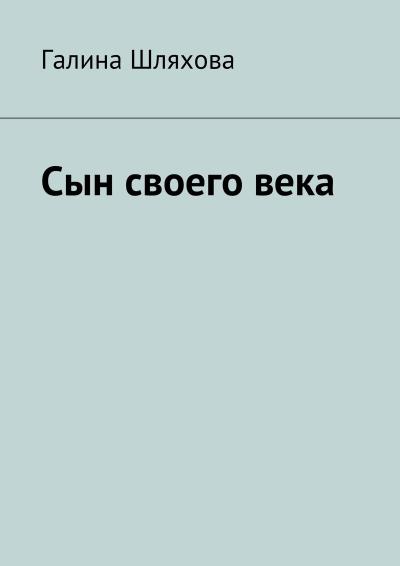 Галина Шляхова

Сын своего века